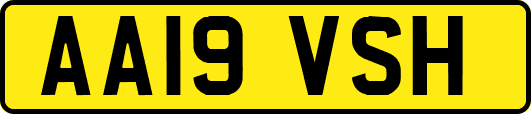 AA19 VSH